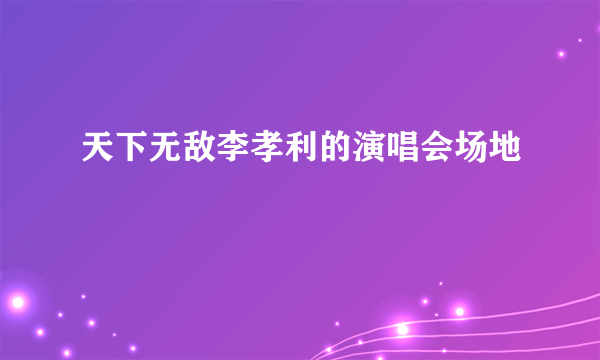 天下无敌李孝利的演唱会场地